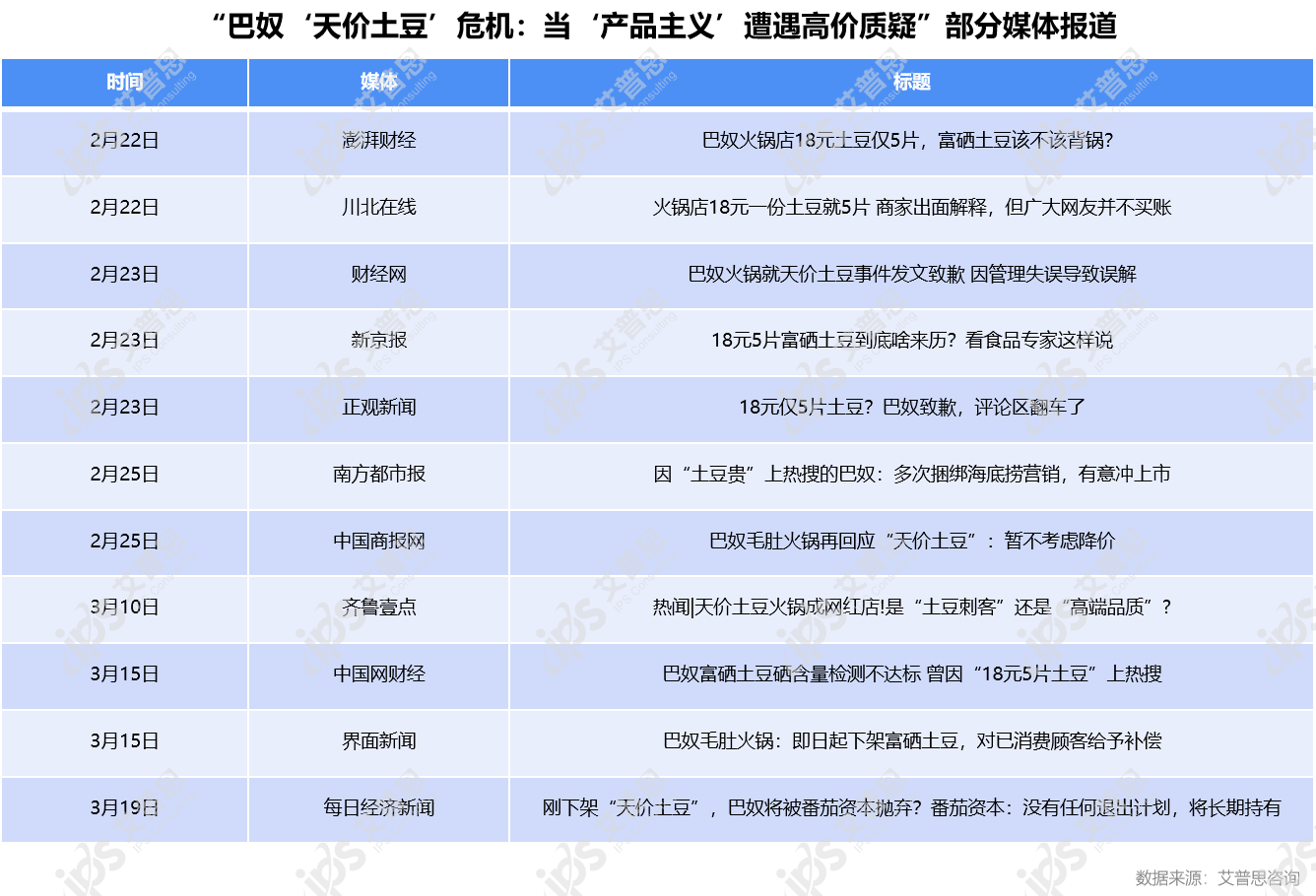 “巴奴‘天价土豆’危机：当‘产品主义’遭遇高价质疑”部分媒体报道

| 时间 | 媒体 | 标题 |
|---|---|---|
| 2月22日 | 澎湃财经 | 巴奴火锅店18元土豆仅5片，富硒土豆该不该背锅? |
| 2月22日 | 川北在线 | 火锅店18元一份土豆就5片 商家出面解释，但广大网友并不买账 |
| 2月23日 | 财经网 | 巴奴火锅就天价土豆事件发文致歉 因管理失误导致误解 |
| 2月23日 | 新京报 | 18元5片富硒土豆到底啥来历？看食品专家这样说 |
| 2月23日 | 正观新闻 | 18元仅5片土豆？巴奴致歉，评论区翻车了 |
| 2月25日 | 南方都市报 | 因“土豆贵”上热搜的巴奴：多次捆绑海底捞营销，有意冲上市 |
| 2月25日 | 中国商报网 | 巴奴毛肚火锅再回应“天价土豆”：暂不考虑降价 |
| 3月10日 | 齐鲁壹点 | 热闻\|天价土豆火锅成网红店!是“土豆刺客”还是“高端品质”？ |
| 3月15日 | 中国网财经 | 巴奴富硒土豆硒含量检测不达标 曾因“18元5片土豆”上热搜 |
| 3月15日 | 界面新闻 | 巴奴毛肚火锅：即日起下架富硒土豆，对已消费顾客给予补偿 |
| 3月19日 | 每日经济新闻 | 刚下架“天价土豆”，巴奴将被番茄资本抛弃？番茄资本：没有任何退出计划，将长期持有 |

数据来源：艾普思咨询